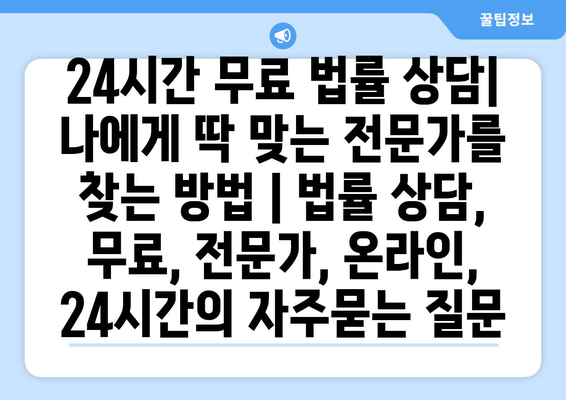 꿀팁정보

24시간 무료 법률 상담| 나에게 딱 맞는 전문가를 찾는 방법 | 법률 상담, 무료, 전문가, 온라인, 24시간의 자주묻는 질문